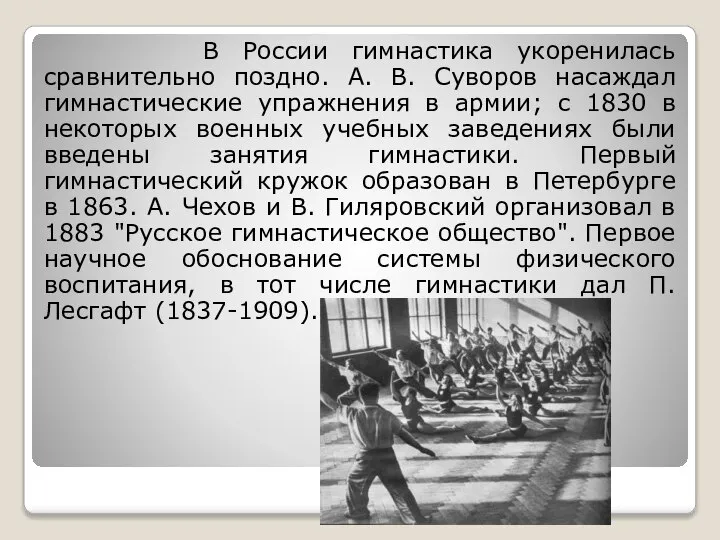 В России гимнастика укоренилась сравнительно поздно. А. В. Суворов насаждал гимнастические упражнения в армии; с 1830 в некоторых военных учебных заведениях были введены занятия гимнастики. Первый гимнастический кружок образован в Петербурге в 1863. А. Чехов и В. Гиляровский организовал в 1883 "Русское гимнастическое общество". Первое научное обоснование системы физического воспитания, в тот числе гимнастики дал П. Лесгафт (1837-1909).